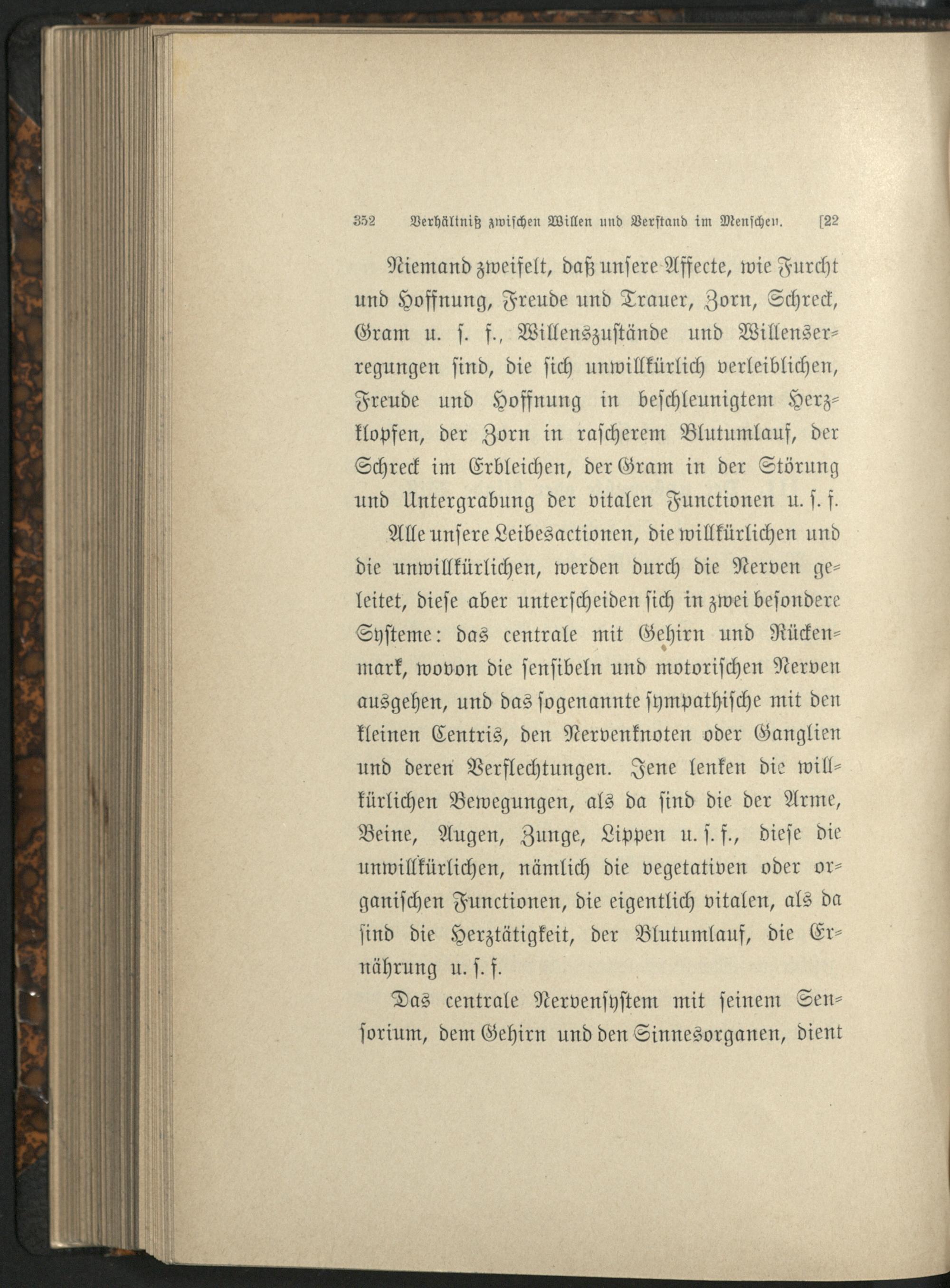 352 Verhältniß zwischen Willen und Verstand im Menschen. [22

Niemand zweifelt, daß unsere Affecte, wie Furcht und Hoffnung, Freude und Trauer, Zorn, Schreck, Gram u. s. f., Willenszustände und Willenserregungen sind, die sich unwillkürlich verleiblichen, Freude und Hoffnung in beschleunigtem Herzklopfen, der Zorn in rascherem Blutumlauf, der Schreck im Erbleichen, der Gram in der Störung und Untergrabung der vitalen Functionen u. s. f.

Alle unsere Leibesactionen, die willkürlichen und die unwillkürlichen, werden durch die Nerven geleitet, diese aber unterscheiden sich in zwei besondere Systeme: das centrale mit Gehirn und Rückenmark, wovon die sensibeln und motorischen Nerven ausgehen, und das sogenannte sympathische mit den kleinen Centris, den Nervenknoten oder Ganglien und deren Verflechtungen. Jene lenken die willkürlichen Bewegungen, als da sind die der Arme, Beine, Augen, Zunge, Lippen u. s. f., diese die unwillkürlichen, nämlich die vegetativen oder organischen Functionen, die eigentlich vitalen, als da sind die Herztätigkeit, der Blutumlauf, die Ernährung u. s. f.

Das centrale Nervensystem mit seinem Sensorium, dem Gehirn und den Sinnesorganen, dient